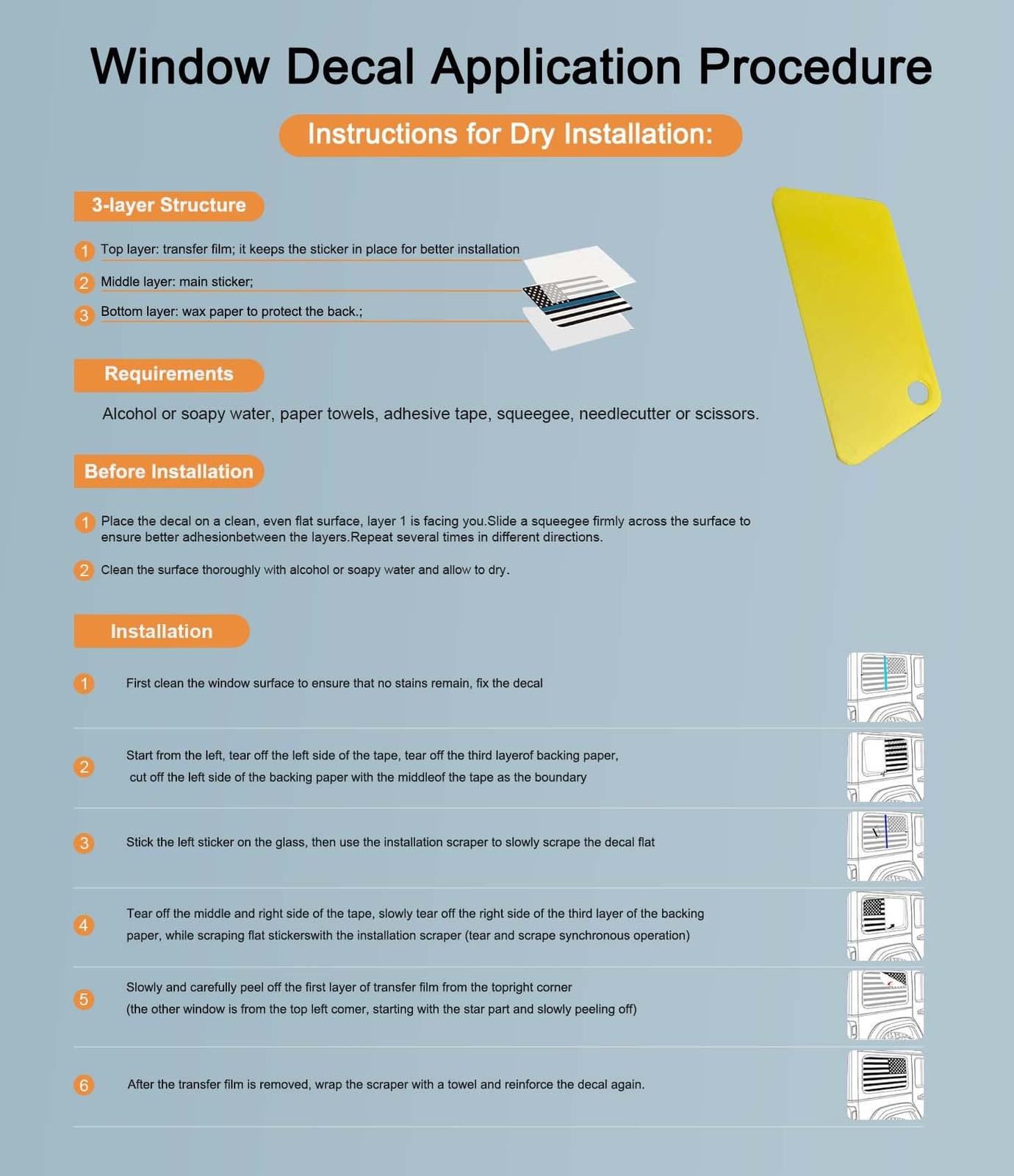 Window Decal Application Procedure

Instructions for Dry Installation:

3-layer Structure

1 Top layer: transfer film; it keeps the sticker in place for better installation

2 Middle layer: main sticker;

3 Bottom layer: wax paper to protect the back.;

Requirements

Alcohol or soapy water, paper towels, adhesive tape, squeegee, needlecutter or scissors.

Before Installation

1 Place the decal on a clean, even flat surface, layer 1 is facing you.Slide a squeegee firmly across the surface to ensure better adhesionbetween the layers.Repeat several times in different directions.

2 Clean the surface thoroughly with alcohol or soapy water and allow to dry.

Installation

1 First clean the window surface to ensure that no stains remain, fix the decal

2 Start from the left, tear off the left side of the tape, tear off the third layerof backing paper, cut off the left side of the backing paper with the middleof the tape as the boundary

3 Stick the left sticker on the glass, then use the installation scraper to slowly scrape the decal flat

4 Tear off the middle and right side of the tape, slowly tear off the right side of the third layer of the backing paper, while scraping flat stickerswith the installation scraper (tear and scrape synchronous operation)

5 Slowly and carefully peel off the first layer of transfer film from the topright corner (the other window is from the top left comer, starting with the star part and slowly peeling off)

6 After the transfer film is removed, wrap the scraper with a towel and reinforce the decal again.